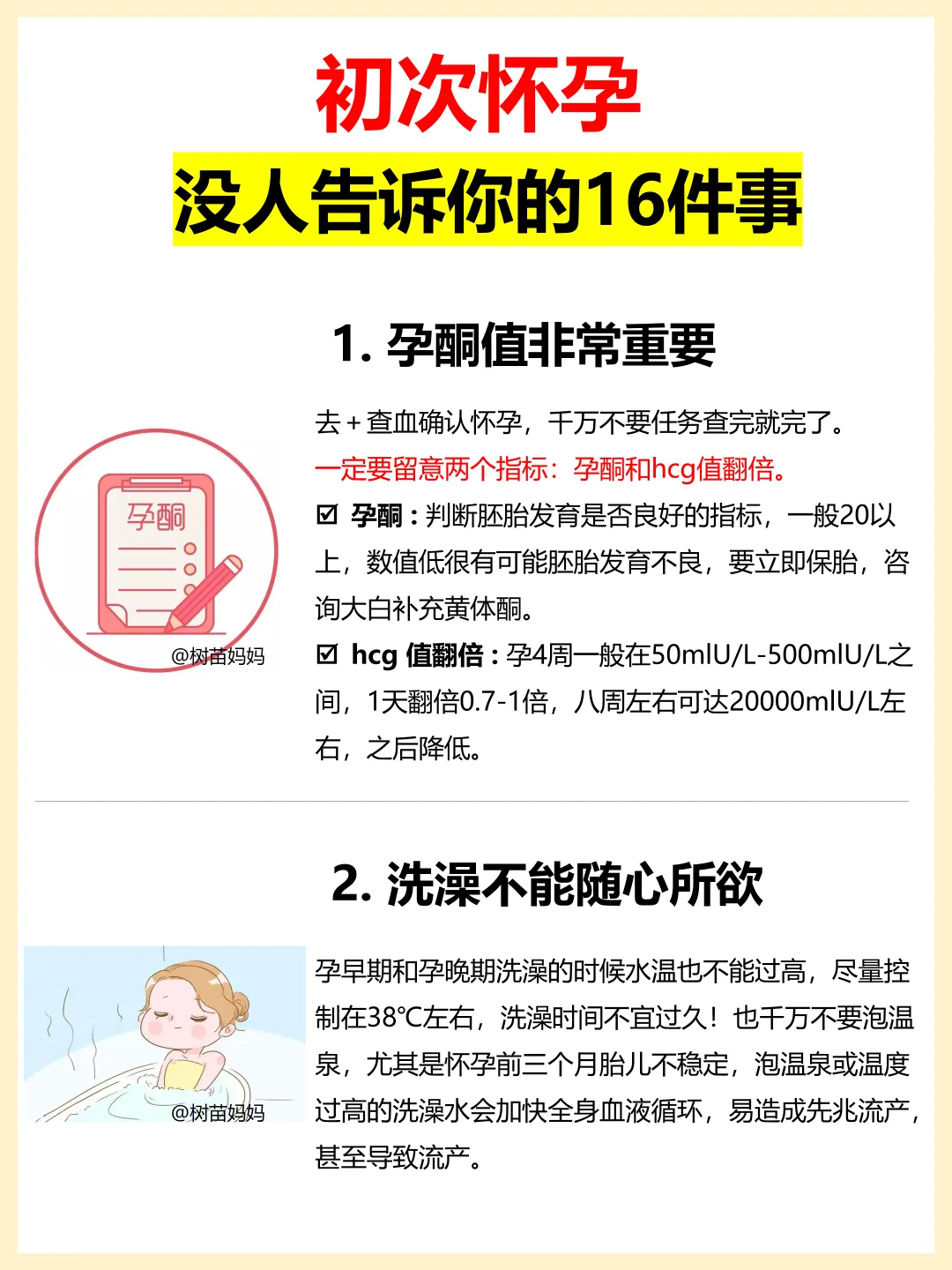 初次怀孕

没人告诉你的16件事

1. 孕酮值非常重要

孕酮

@树苗妈妈

去+查血确认怀孕，千万不要任务查完就完了。

一定要留意两个指标：孕酮和hcg值翻倍。

☑ 孕酮：判断胚胎发育是否良好的指标，一般20以上，数值低很有可能胚胎发育不良，要立即保胎，咨询大白补充黄体酮。

☑ hcg 值翻倍：孕4周一般在50mlU/L-500mlU/L之间，1天翻倍0.7-1倍，八周左右可达20000mlU/L左右，之后降低。

2. 洗澡不能随心所欲

@树苗妈妈

孕早期和孕晚期洗澡的时候水温也不能过高，尽量控制在38℃左右，洗澡时间不宜过久！也千万不要泡温泉，尤其是怀孕前三个月胎儿不稳定，泡温泉或温度过高的洗澡水会加快全身血液循环，易造成先兆流产，甚至导致流产。